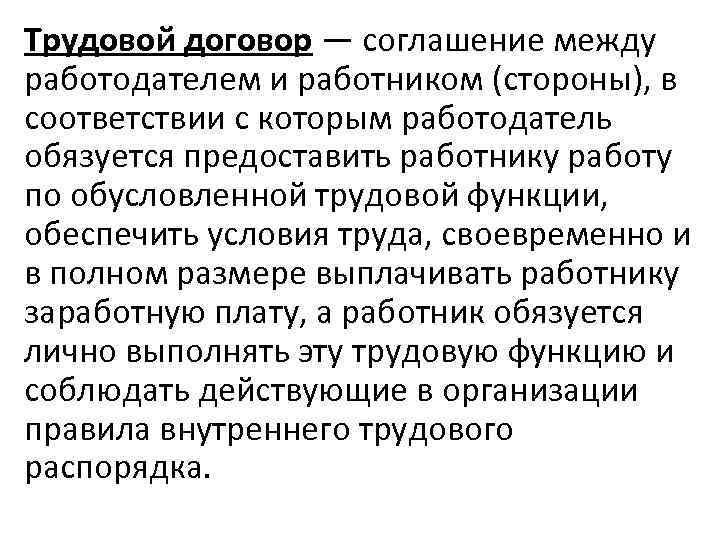 Трудовой договор — соглашение между работодателем и работником (стороны), в соответствии с которым работодатель обязуется предоставить работнику работу по обусловленной трудовой функции, обеспечить условия труда, своевременно и в полном размере выплачивать работнику заработную плату, а работник обязуется лично выполнять эту трудовую функцию и соблюдать действующие в организации правила внутреннего трудового распорядка.